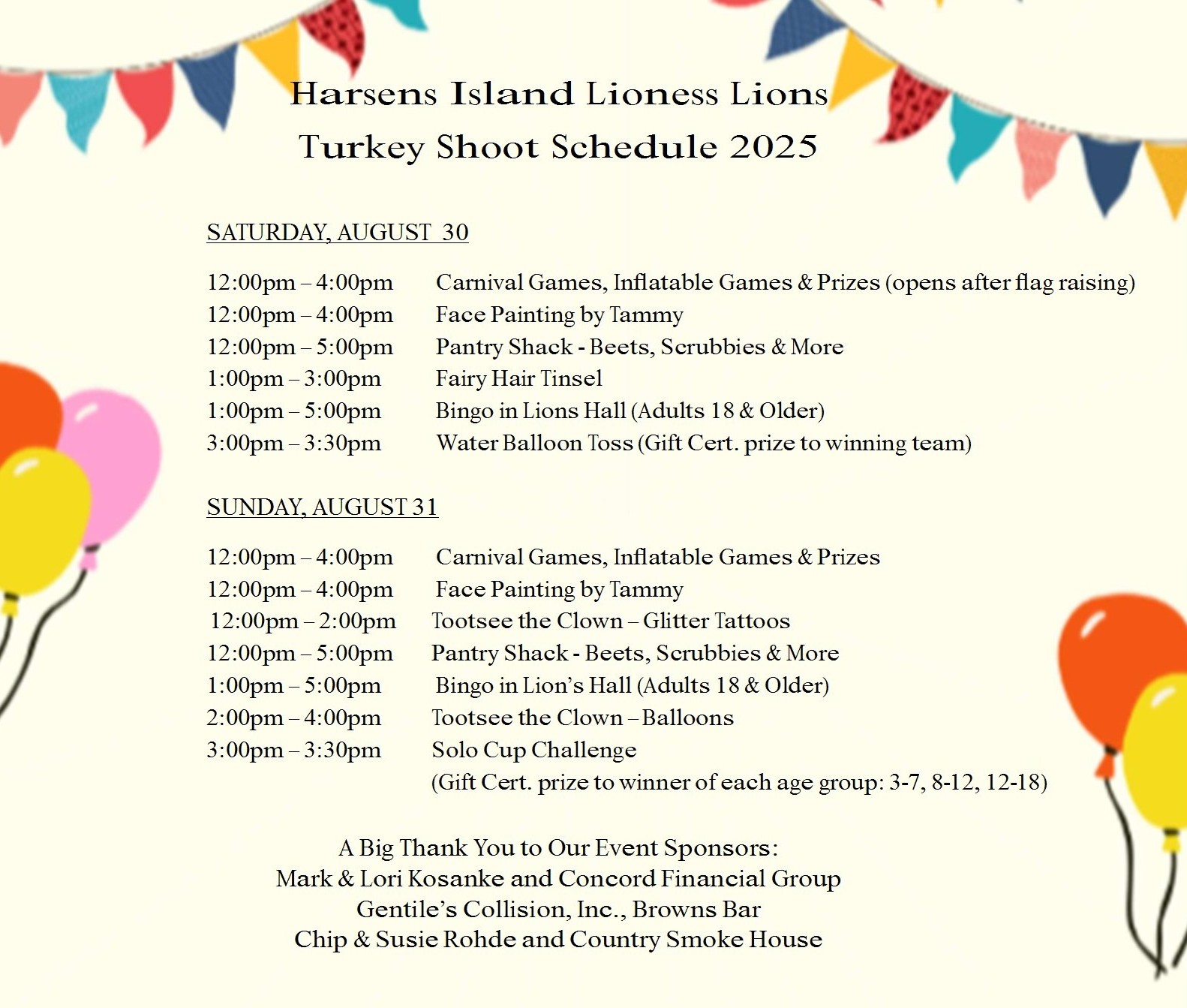 Harsens Island Lioness Lions
Turkey Shoot Schedule 2025

SATURDAY, AUGUST 30

12:00pm – 4:00pm Carnival Games, Inflatable Games & Prizes (opens after flag raising)
12:00pm – 4:00pm Face Painting by Tammy
12:00pm – 5:00pm Pantry Shack - Beets, Scrubbies & More
1:00pm – 3:00pm Fairy Hair Tinsel
1:00pm – 5:00pm Bingo in Lions Hall (Adults 18 & Older)
3:00pm – 3:30pm Water Balloon Toss (Gift Cert. prize to winning team)

SUNDAY, AUGUST 31

12:00pm – 4:00pm Carnival Games, Inflatable Games & Prizes
12:00pm – 4:00pm Face Painting by Tammy
12:00pm – 2:00pm Tootsee the Clown – Glitter Tattoos
12:00pm – 5:00pm Pantry Shack - Beets, Scrubbies & More
1:00pm – 5:00pm Bingo in Lion's Hall (Adults 18 & Older)
2:00pm – 4:00pm Tootsee the Clown – Balloons
3:00pm – 3:30pm Solo Cup Challenge
(Gift Cert. prize to winner of each age group: 3-7, 8-12, 12-18)

A Big Thank You to Our Event Sponsors:
Mark & Lori Kosanke and Concord Financial Group
Gentile's Collision, Inc., Browns Bar
Chip & Susie Rohde and Country Smoke House